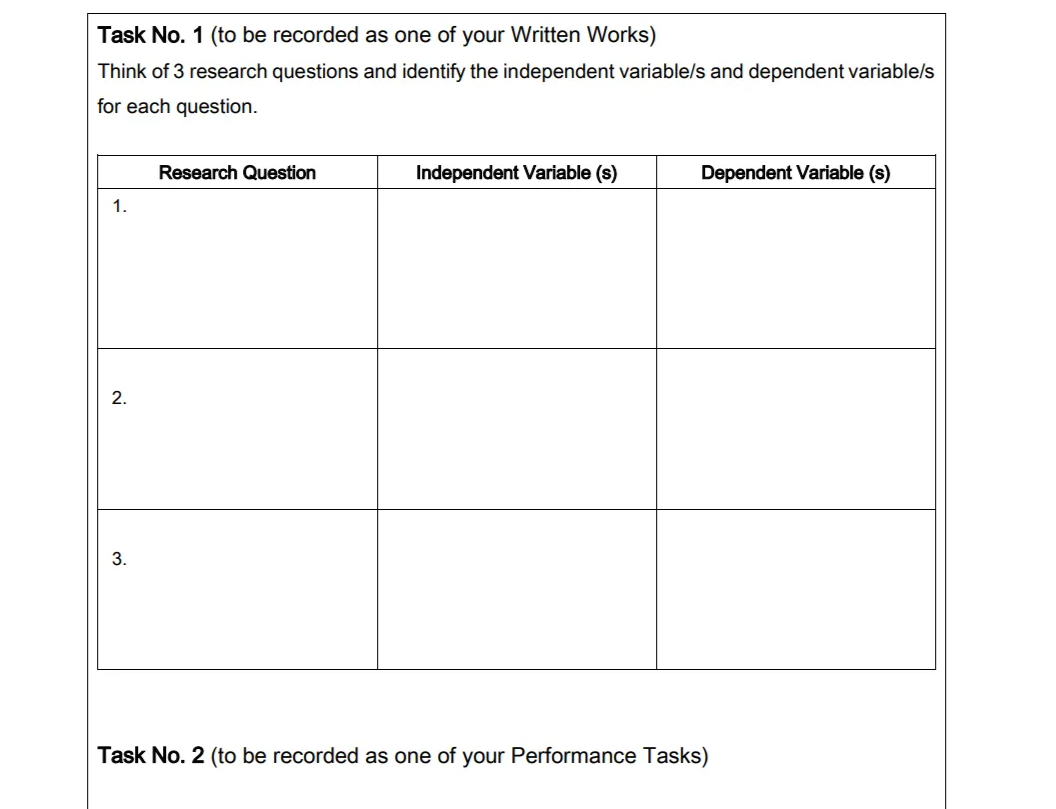 Task No. 1 (to be recorded as one of your Written Works)
Think of 3 research questions and identify the independent variable/s and dependent variable/s for each question.

| Research Question | Independent Variable (s) | Dependent Variable (s) |
|---|---|---|
| 1. | | |
| 2. | | |
| 3. | | |

Task No. 2 (to be recorded as one of your Performance Tasks)